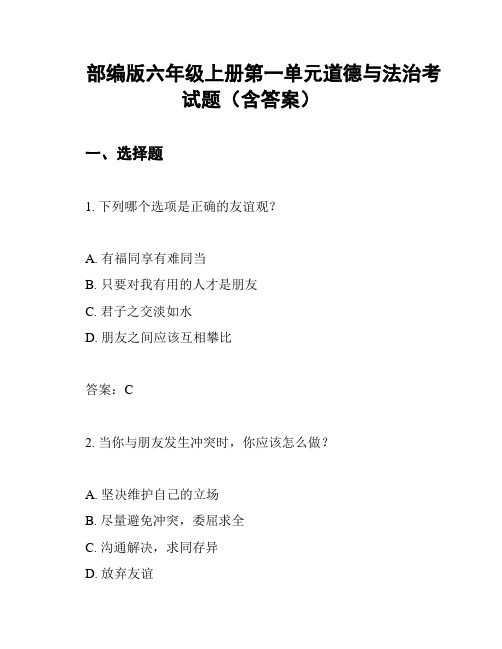 部编版六年级上册第一单元道德与法治考试题（含答案）

一、选择题

1. 下列哪个选项是正确的友谊观？

A. 有福同享有难同当
B. 只要对我有用的人才是朋友
C. 君子之交淡如水
D. 朋友之间应该互相攀比

答案：C

2. 当你与朋友发生冲突时，你应该怎么做？

A. 坚决维护自己的立场
B. 尽量避免冲突，委屈求全
C. 沟通解决，求同存异
D. 放弃友谊